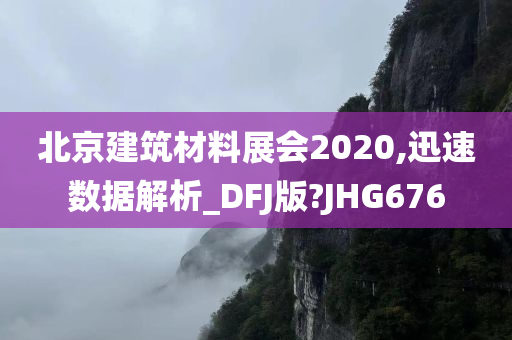 北京建筑材料展会2020,迅速数据解析_DFJ版?JHG676